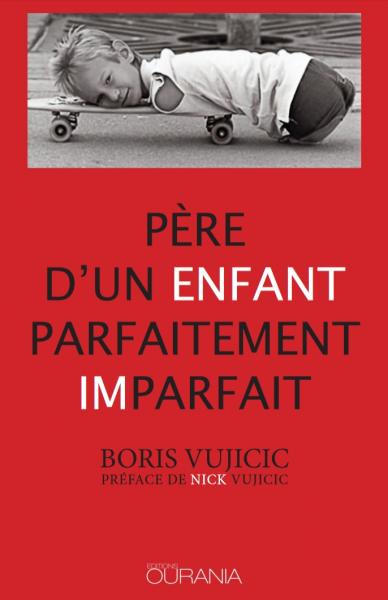 PÈRE D'UN ENFANT PARFAITEMENT IMPARFAIT

BORIS VUJICIC
PRÉFACE DE NICK VUJICIC

EDITIONS
OURANIA